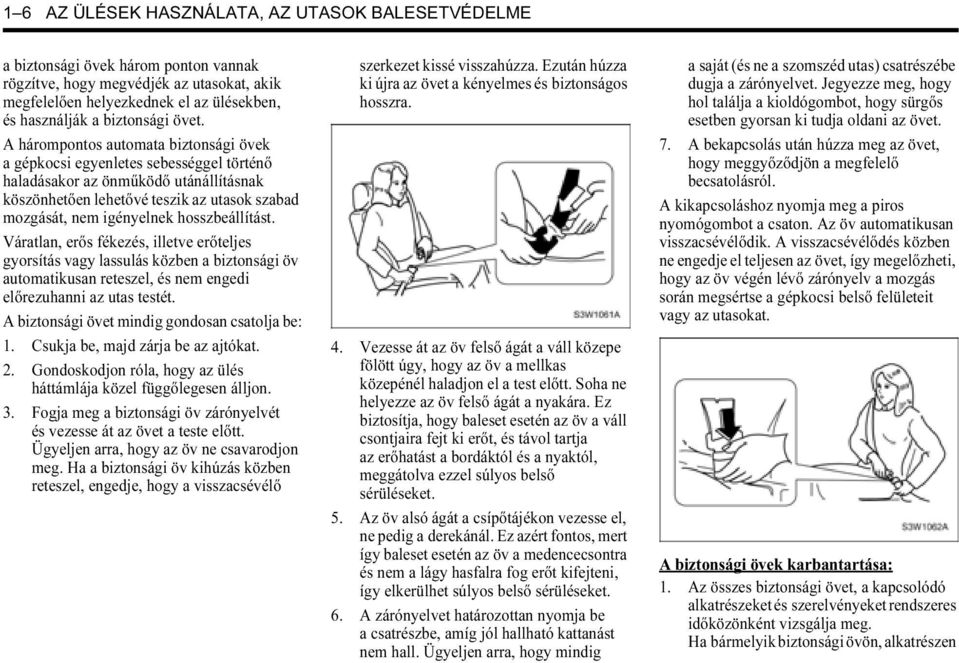 1–6 AZ ÜLÉSEK HASZNÁLATA, AZ UTASOK BALESETVÉDELME

a biztonsági övek három ponton vannak rögzítve, hogy megvédjék az utasokat, akik megfelelően helyezkednek el az ülésekben, és használják a biztonsági övet.

A hárompontos automata biztonsági övek a gépkocsi egyenletes sebességgel történő haladásakor az önműködő utánállításnak köszönhetően lehetővé teszik az utasok szabad mozgását, nem igényelnek hosszbeállítást.

Váratlan, erős fékezés, illetve erőteljes gyorsítás vagy lassulás közben a biztonsági öv automatikusan reteszel, és nem engedi előrezuhanni az utas testét.

A biztonsági övet mindig gondosan csatolja be:

1. Csukja be, majd zárja be az ajtókat.

2. Gondoskodjon róla, hogy az ülés háttámlája közel függőlegesen álljon.

3. Fogja meg a biztonsági öv zárónyelvét és vezesse át az övet a teste előtt. Ügyeljen arra, hogy az öv ne csavarodjon meg. Ha a biztonsági öv kihúzás közben reteszel, engedje, hogy a visszacsévélő szerkezet kissé visszahúzza. Ezután húzza ki újra az övet a kényelmes és biztonságos hosszra.

S3W1061A

4. Vezesse át az öv felső ágát a váll közepe fölött úgy, hogy az öv a mellkas közepénél haladjon el a test előtt. Soha ne helyezze az öv felső ágát a nyakára. Ez biztosítja, hogy baleset esetén az öv a váll csontjaira fejt ki erőt, és távol tartja az erőhatást a bordáktól és a nyaktól, meggátolva ezzel súlyos belső sérüléseket.

5. Az öv alsó ágát a csípőtájékon vezesse el, ne pedig a derekánál. Ez azért fontos, mert így baleset esetén az öv a medencecsontra és nem a lágy hasfalra fog erőt kifejteni, így elkerülhet súlyos belső sérüléseket.

6. A zárónyelvet határozottan nyomja be a csatrészbe, amíg jól hallható kattanást nem hall. Ügyeljen arra, hogy mindig a saját (és ne a szomszéd utas) csatrészébe dugja a zárónyelvet. Jegyezze meg, hogy hol találja a kioldógombot, hogy sürgős esetben gyorsan ki tudja oldani az övet.

7. A bekapcsolás után húzza meg az övet, hogy meggyőződjön a megfelelő becsatolásról.

A kikapcsoláshoz nyomja meg a piros nyomógombot a csaton. Az öv automatikusan visszacsévélődik. A visszacsévélődés közben ne engedje el teljesen az övet, így megelőzheti, hogy az öv végén lévő zárónyelv a mozgás során megsértse a gépkocsi belső felületeit vagy az utasokat.

S3W1062A

A biztonsági övek karbantartása:

1. Az összes biztonsági övet, a kapcsolódó alkatrészeket és szerelvényeket rendszeres időközönként vizsgálja meg. Ha bármelyik biztonsági övön, alkatrészen